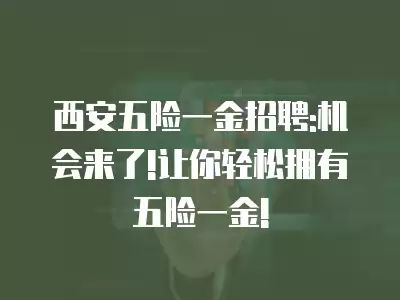 西安五险一金招聘:机会来了!让你轻松拥有五险一金!